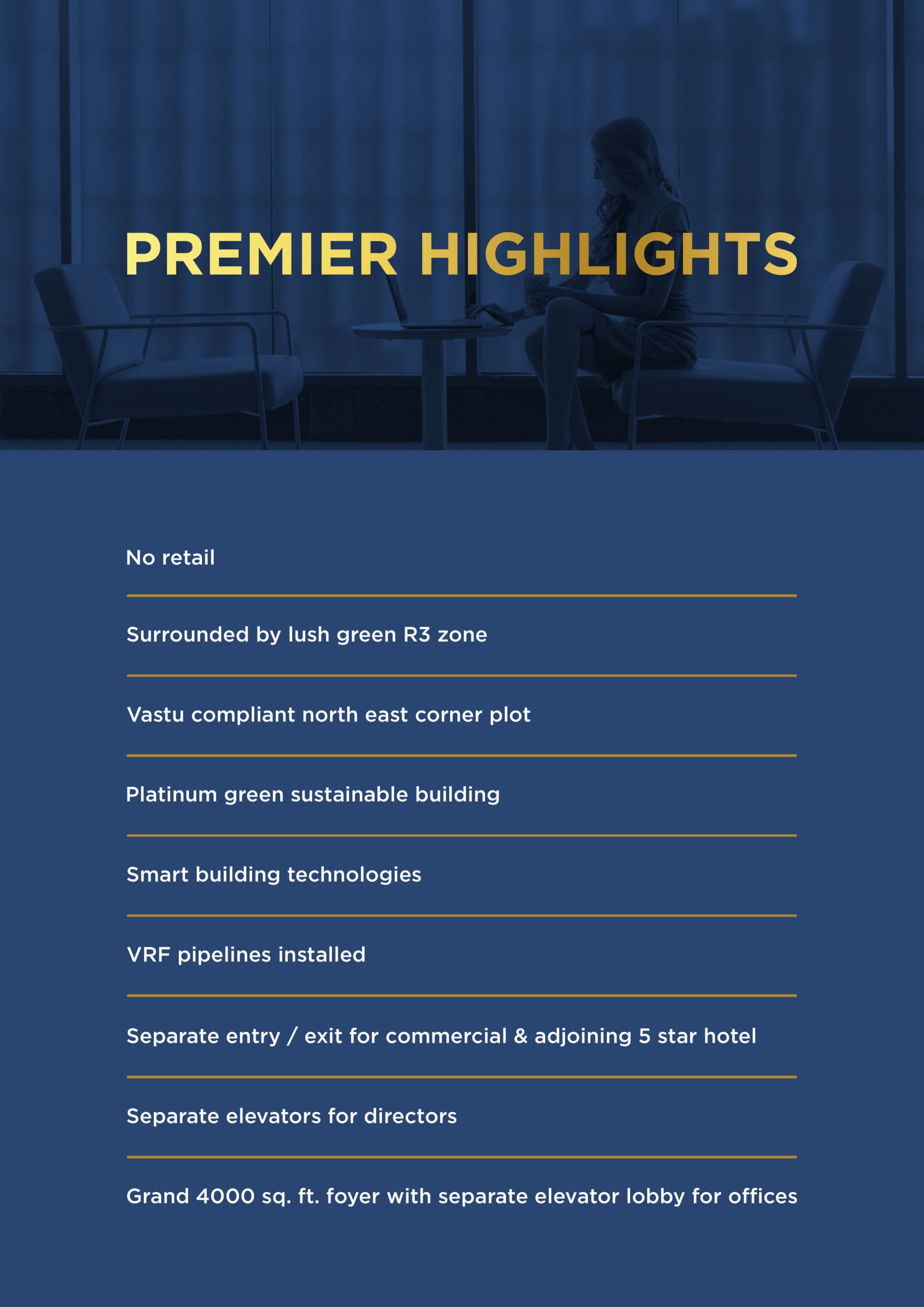 PREMIER HIGHLIGHTS

No retail

Surrounded by lush green R3 zone

Vastu compliant north east corner plot

Platinum green sustainable building

Smart building technologies

VRF pipelines installed

Separate entry / exit for commercial & adjoining 5 star hotel

Separate elevators for directors

Grand 4000 sq. ft. foyer with separate elevator lobby for offices